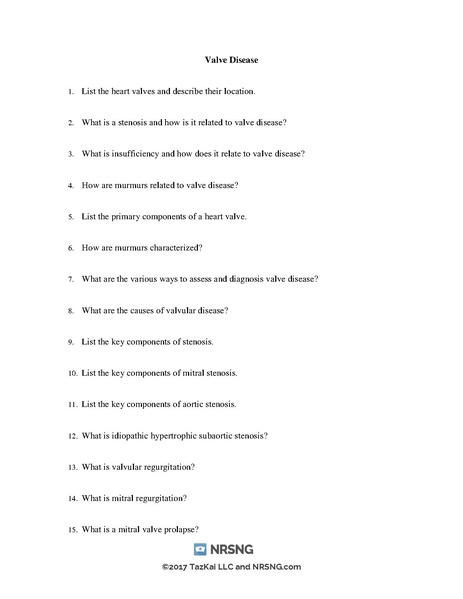 Valve Disease

1. List the heart valves and describe their location.

2. What is a stenosis and how is it related to valve disease?

3. What is insufficiency and how does it relate to valve disease?

4. How are murmurs related to valve disease?

5. List the primary components of a heart valve.

6. How are murmurs characterized?

7. What are the various ways to assess and diagnosis valve disease?

8. What are the causes of valvular disease?

9. List the key components of stenosis.

10. List the key components of mitral stenosis.

11. List the key components of aortic stenosis.

12. What is idiopathic hypertrophic subaortic stenosis?

13. What is valvular regurgitation?

14. What is mitral regurgitation?

15. What is a mitral valve prolapse?

NRSNG

©2017 TazKai LLC and NRSNG.com